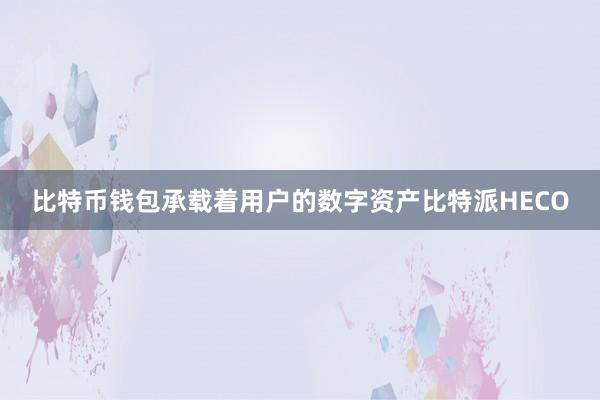 比特币钱包承载着用户的数字资产比特派HECO